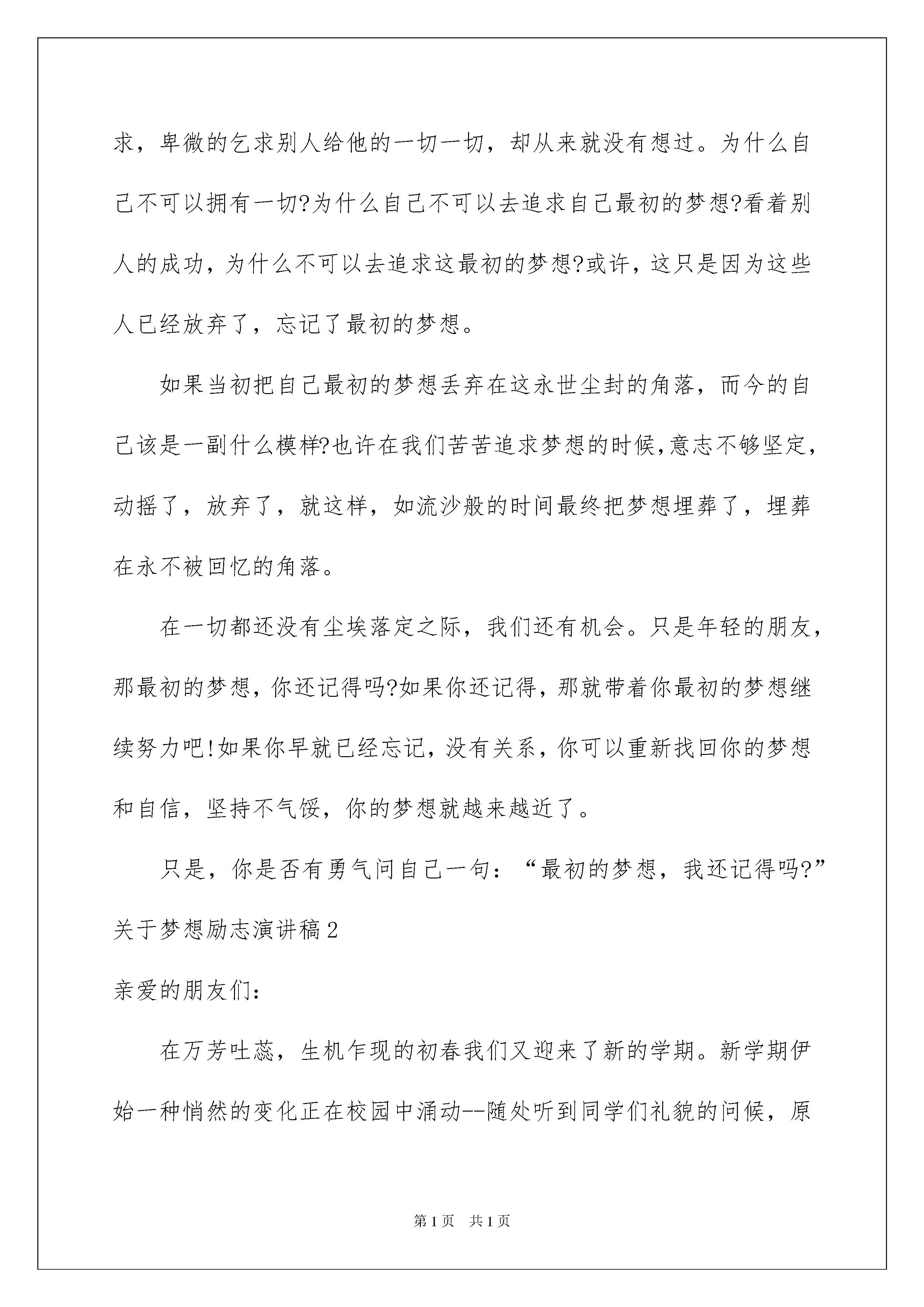 求，卑微的乞求别人给他的一切一切，却从来就没有想过。为什么自己不可以拥有一切?为什么自己不可以去追求自己最初的梦想?看着别人的成功，为什么不可以去追求这最初的梦想?或许，这只是因为这些人已经放弃了，忘记了最初的梦想。

如果当初把自己最初的梦想丢弃在这永世尘封的角落，而今的自己该是一副什么模样?也许在我们苦苦追求梦想的时候,意志不够坚定，动摇了，放弃了，就这样，如流沙般的时间最终把梦想埋葬了，埋葬在永不被回忆的角落。

在一切都还没有尘埃落定之际，我们还有机会。只是年轻的朋友，那最初的梦想，你还记得吗?如果你还记得，那就带着你最初的梦想继续努力吧!如果你早就已经忘记，没有关系，你可以重新找回你的梦想和自信，坚持不气馁，你的梦想就越来越近了。

只是，你是否有勇气问自己一句：“最初的梦想，我还记得吗?”

关于梦想励志演讲稿2

亲爱的朋友们：

在万芳吐蕊，生机乍现的初春我们又迎来了新的学期。新学期伊始一种悄然的变化正在校园中涌动--随处听到同学们礼貌的问候，原

第1页 共1页